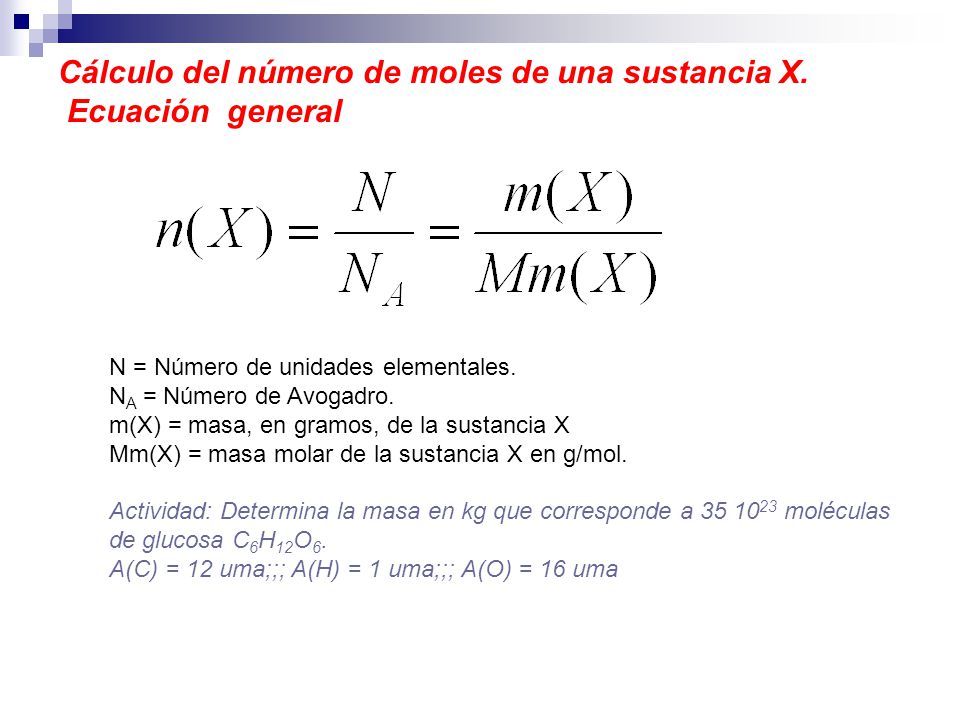 Cálculo del número de moles de una sustancia X.
Ecuación general

$n(X) = \frac{N}{N_A} = \frac{m(X)}{Mm(X)}$

N = Número de unidades elementales.
$N_A$ = Número de Avogadro.
m(X) = masa, en gramos, de la sustancia X
Mm(X) = masa molar de la sustancia X en g/mol.

Actividad: Determina la masa en kg que corresponde a 35 $10^{23}$ moléculas de glucosa $C_6H_{12}O_6$.
A(C) = 12 uma;;; A(H) = 1 uma;;; A(O) = 16 uma